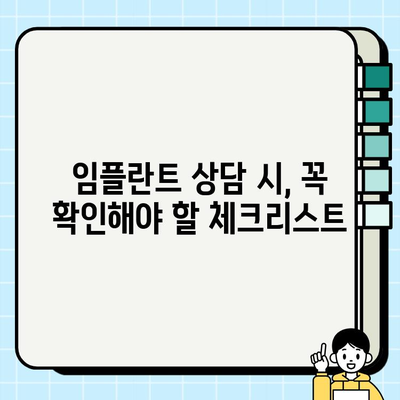 임플란트 상담 시, 꼭 확인해야 할 체크리스트